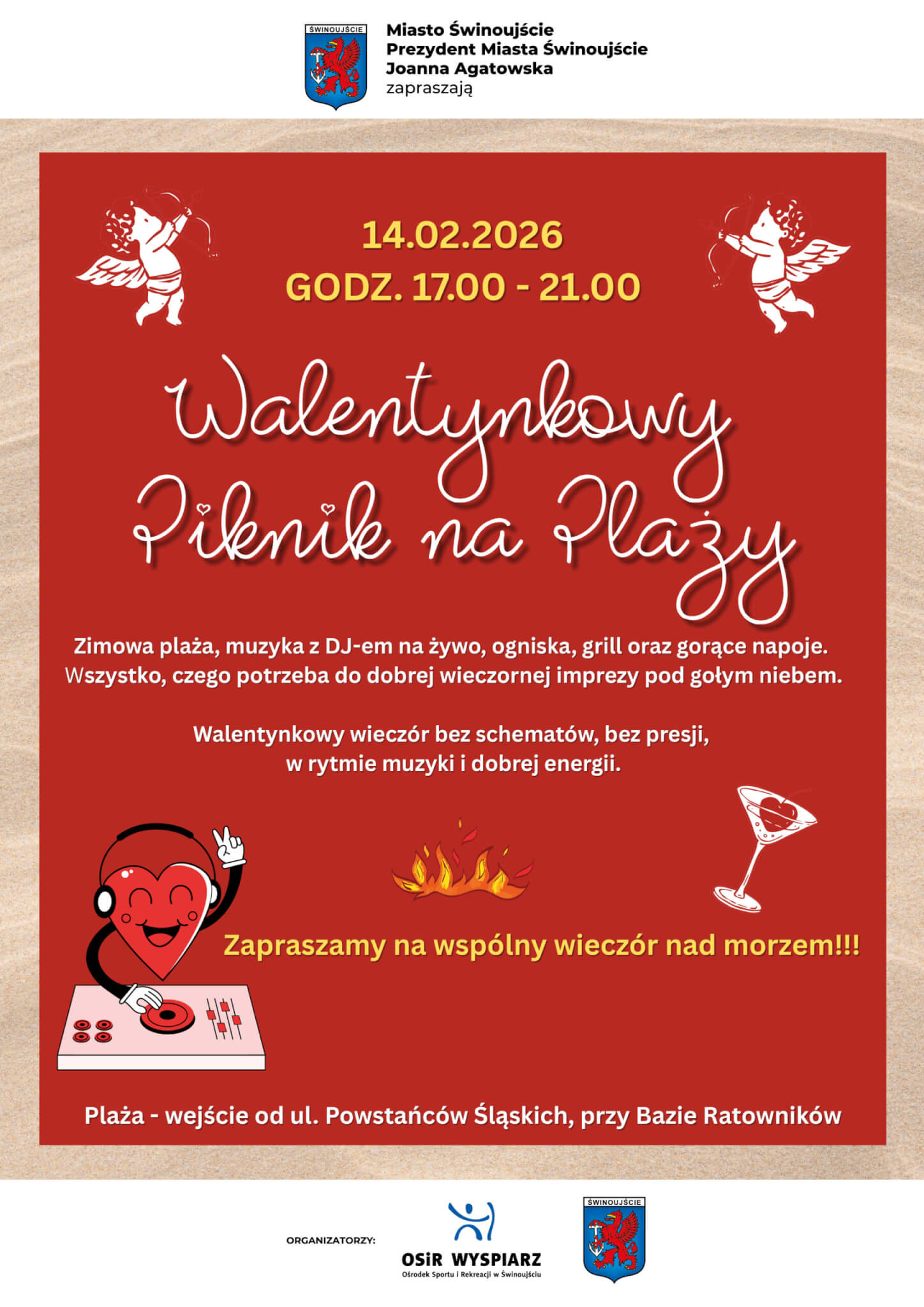 ŚWINOUJŚCIE

Miasto Świnoujście
Prezydent Miasta Świnoujście
Joanna Agatowska
zapraszają

14.02.2026
GODZ. 17.00 - 21.00

Walentynkowy
Piknik na Plaży

Zimowa plaża, muzyka z DJ-em na żywo, ogniska, grill oraz gorące napoje. Wszystko, czego potrzeba do dobrej wieczornej imprezy pod gołym niebem.

Walentynkowy wieczór bez schematów, bez presji, w rytmie muzyki i dobrej energii.

Zapraszamy na wspólny wieczór nad morzem!!!

Plaża - wejście od ul. Powstańców Śląskich, przy Bazie Ratowników

ORGANIZATORZY:
OSiR WYSPIARZ
Ośrodek Sportu i Rekreacji w Świnoujściu

ŚWINOUJŚCIE